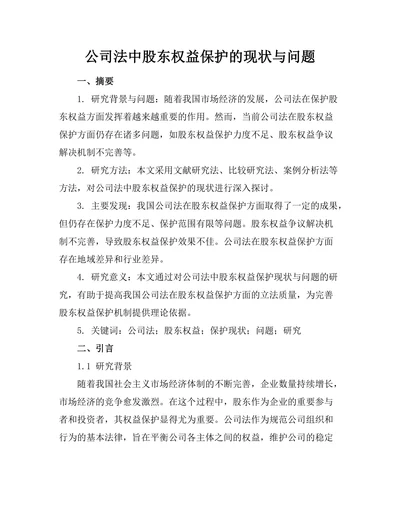 公司法中股东权益保护的现状与问题

一、摘要

1. 研究背景与问题：随着我国市场经济的发展，公司法在保护股东权益方面发挥着越来越重要的作用。然而，当前公司法在股东权益保护方面仍存在诸多问题，如股东权益保护力度不足、股东权益争议解决机制不完善等。

2. 研究方法：本文采用文献研究法、比较研究法、案例分析法等方法，对公司法中股东权益保护的现状进行深入探讨。

3. 主要发现：我国公司法在股东权益保护方面取得了一定的成果，但仍存在保护力度不足、保护范围有限等问题。股东权益争议解决机制不完善，导致股东权益保护效果不佳。公司法在股东权益保护方面存在地域差异和行业差异。

4. 研究意义：本文通过对公司法中股东权益保护现状与问题的研究，有助于提高我国公司法在股东权益保护方面的立法质量，为完善股东权益保护机制提供理论依据。

5. 关键词：公司法；股东权益；保护现状；问题；研究

二、引言

1.1 研究背景

随着我国社会主义市场经济体制的不断完善，企业数量持续增长，市场经济的竞争愈发激烈。在这个过程中，股东作为企业的重要参与者和投资者，其权益保护显得尤为重要。公司法作为规范公司组织和行为的基本法律，旨在平衡公司各主体之间的权益，维护公司的稳定